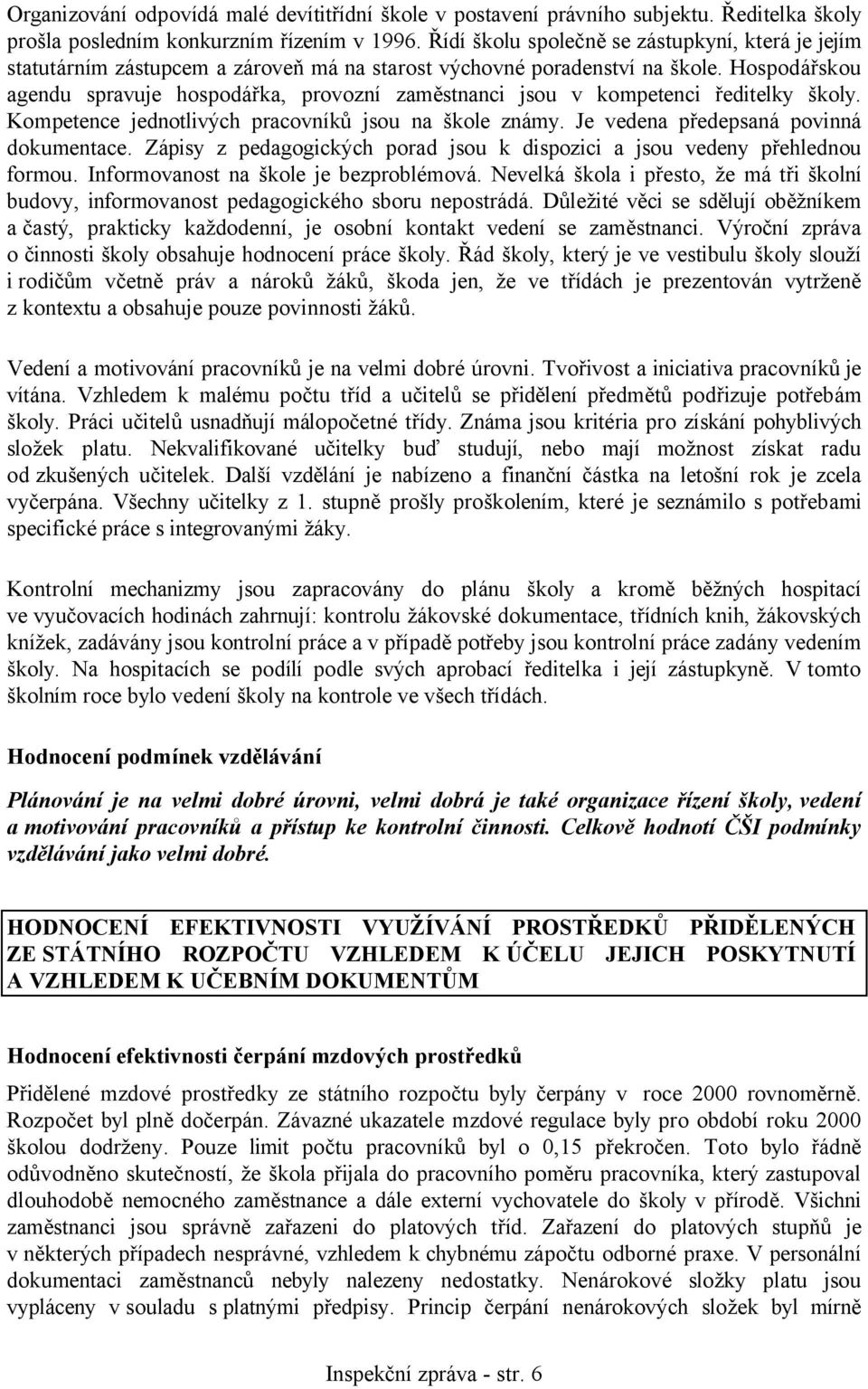 Organizování odpovídá malé devítitřídní škole v postavení právního subjektu. Ředitelka školy prošla posledním konkurzním řízením v 1996. Řídí školu společně se zástupkyní, která je jejím statutárním zástupcem a zároveň má na starost výchovné poradenství na škole. Hospodářskou agendu spravuje hospodářka, provozní zaměstnanci jsou v kompetenci ředitelky školy. Kompetence jednotlivých pracovníků jsou na škole známy. Je vedena předepsaná povinná dokumentace. Zápisy z pedagogických porad jsou k dispozici a jsou vedeny přehlednou formou. Informovanost na škole je bezproblémová. Nevelká škola i přesto, že má tři školní budovy, informovanost pedagogického sboru nepostrádá. Důležité věci se sdělují oběžníkem a častý, prakticky každodenní, je osobní kontakt vedení se zaměstnanci. Výroční zpráva o činnosti školy obsahuje hodnocení práce školy. Řád školy, který je ve vestibulu školy slouží i rodičům včetně práv a nároků žáků, škoda jen, že ve třídách je prezentován vytrženě z kontextu a obsahuje pouze povinnosti žáků.

Vedení a motivování pracovníků je na velmi dobré úrovni. Tvořivost a iniciativa pracovníků je vítána. Vzhledem k malému počtu tříd a učitelů se přidělení předmětů podřizuje potřebám školy. Práci učitelů usnadňují málopočetné třídy. Známa jsou kritéria pro získání pohyblivých složek platu. Nekvalifikované učitelky buď studují, nebo mají možnost získat radu od zkušených učitelek. Další vzdělání je nabízeno a finanční částka na letošní rok je zcela vyčerpána. Všechny učitelky z 1. stupně prošly proškolením, které je seznámilo s potřebami specifické práce s integrovanými žáky.

Kontrolní mechanizmy jsou zapracovány do plánu školy a kromě běžných hospitací ve vyučovacích hodinách zahrnují: kontrolu žákovské dokumentace, třídních knih, žákovských knížek, zadávány jsou kontrolní práce a v případě potřeby jsou kontrolní práce zadány vedením školy. Na hospitacích se podílí podle svých aprobací ředitelka i její zástupkyně. V tomto školním roce bylo vedení školy na kontrole ve všech třídách.

Hodnocení podmínek vzdělávání

Plánování je na velmi dobré úrovni, velmi dobrá je také organizace řízení školy, vedení a motivování pracovníků a přístup ke kontrolní činnosti. Celkově hodnotí ČŠI podmínky vzdělávání jako velmi dobré.

HODNOCENÍ EFEKTIVNOSTI VYUŽÍVÁNÍ PROSTŘEDKŮ PŘIDĚLENÝCH ZE STÁTNÍHO ROZPOČTU VZHLEDEM K ÚČELU JEJICH POSKYTNUTÍ A VZHLEDEM K UČEBNÍM DOKUMENTŮM

Hodnocení efektivnosti čerpání mzdových prostředků

Přidělené mzdové prostředky ze státního rozpočtu byly čerpány v roce 2000 rovnoměrně. Rozpočet byl plně dočerpán. Závazné ukazatele mzdové regulace byly pro období roku 2000 školou dodrženy. Pouze limit počtu pracovníků byl o 0,15 překročen. Toto bylo řádně odůvodněno skutečností, že škola přijala do pracovního poměru pracovníka, který zastupoval dlouhodobě nemocného zaměstnance a dále externí vychovatele do školy v přírodě. Všichni zaměstnanci jsou správně zařazeni do platových tříd. Zařazení do platových stupňů je v některých případech nesprávné, vzhledem k chybnému zápočtu odborné praxe. V personální dokumentaci zaměstnanců nebyly nalezeny nedostatky. Nenárokové složky platu jsou vypláceny v souladu s platnými předpisy. Princip čerpání nenárokových složek byl mírně

Inspekční zpráva - str. 6